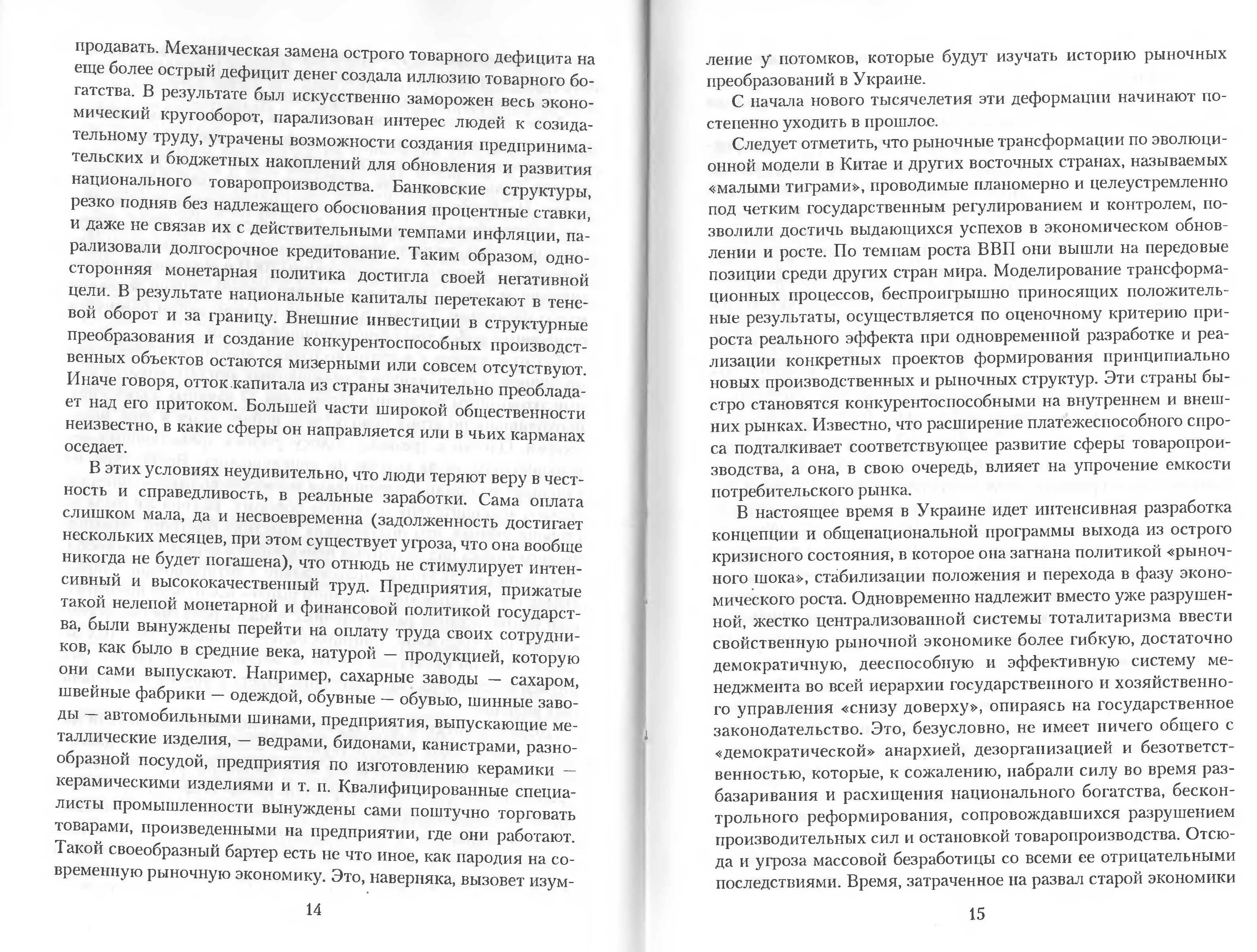 продавать. Механическая замена острого товарного дефицита на еще более острый дефицит денег создала иллюзию товарного богатства. В результате был искусственно заморожен весь экономический кругооборот, парализован интерес людей к созидательному труду, утрачены возможности создания предпринимательских и бюджетных накоплений для обновления и развития национального товаропроизводства. Банковские структуры, резко подняв без надлежащего обоснования процентные ставки, и даже не связав их с действительными темпами инфляции, парализовали долгосрочное кредитование. Таким образом, односторонняя монетарная политика достигла своей негативной цели. В результате национальные капиталы перетекают в теневой оборот и за границу. Внешние инвестиции в структурные преобразования и создание конкурентоспособных производственных объектов остаются мизерными или совсем отсутствуют. Иначе говоря, отток капитала из страны значительно преобладает над его притоком. Большей части широкой общественности неизвестно, в какие сферы он направляется или в чьих карманах оседает.

В этих условиях неудивительно, что люди теряют веру в честность и справедливость, в реальные заработки. Сама оплата слишком мала, да и несвоевременна (задолженность достигает нескольких месяцев, при этом существует угроза, что она вообще никогда не будет погашена), что отнюдь не стимулирует интенсивный и высококачественный труд. Предприятия, прижатые такой нелепой монетарной и финансовой политикой государства, были вынуждены перейти на оплату труда своих сотрудников, как было в средние века, натурой — продукцией, которую они сами выпускают. Например, сахарные заводы — сахаром, швейные фабрики — одеждой, обувные — обувью, шинные заводы — автомобильными шинами, предприятия, выпускающие металлические изделия, — ведрами, бидонами, канистрами, разнообразной посудой, предприятия по изготовлению керамики — керамическими изделиями и т. п. Квалифицированные специалисты промышленности вынуждены сами поштучно торговать товарами, произведенными на предприятии, где они работают. Такой своеобразный бартер есть не что иное, как пародия на современную рыночную экономику. Это, наверняка, вызовет изум-

14

ление у потомков, которые будут изучать историю рыночных преобразований в Украине.

С начала нового тысячелетия эти деформации начинают постепенно уходить в прошлое.

Следует отметить, что рыночные трансформации по эволюционной модели в Китае и других восточных странах, называемых «малыми тиграми», проводимые планомерно и целеустремленно под четким государственным регулированием и контролем, позволили достичь выдающихся успехов в экономическом обновлении и росте. По темпам роста ВВП они вышли на передовые позиции среди других стран мира. Моделирование трансформационных процессов, беспроигрышно приносящих положительные результаты, осуществляется по оценочному критерию прироста реального эффекта при одновременной разработке и реализации конкретных проектов формирования принципиально новых производственных и рыночных структур. Эти страны быстро становятся конкурентоспособными на внутреннем и внешних рынках. Известно, что расширение платежеспособного спроса подталкивает соответствующее развитие сферы товаропроизводства, а она, в свою очередь, влияет на упрочение емкости потребительского рынка.

В настоящее время в Украине идет интенсивная разработка концепции и общенациональной программы выхода из острого кризисного состояния, в которое она загнана политикой «рыночного шока», стабилизации положения и перехода в фазу экономического роста. Одновременно надлежит вместо уже разрушенной, жестко централизованной системы тоталитаризма ввести свойственную рыночной экономике более гибкую, достаточно демократичную, дееспособную и эффективную систему менеджмента во всей иерархии государственного и хозяйственного управления «снизу доверху», опираясь на государственное законодательство. Это, безусловно, не имеет ничего общего с «демократической» анархией, дезорганизацией и безответственностью, которые, к сожалению, набрали силу во время разбазаривания и расхищения национального богатства, бесконтрольного реформирования, сопровождавшихся разрушением производительных сил и остановкой товаропроизводства. Отсюда и угроза массовой безработицы со всеми ее отрицательными последствиями. Время, затраченное на развал старой экономики

15